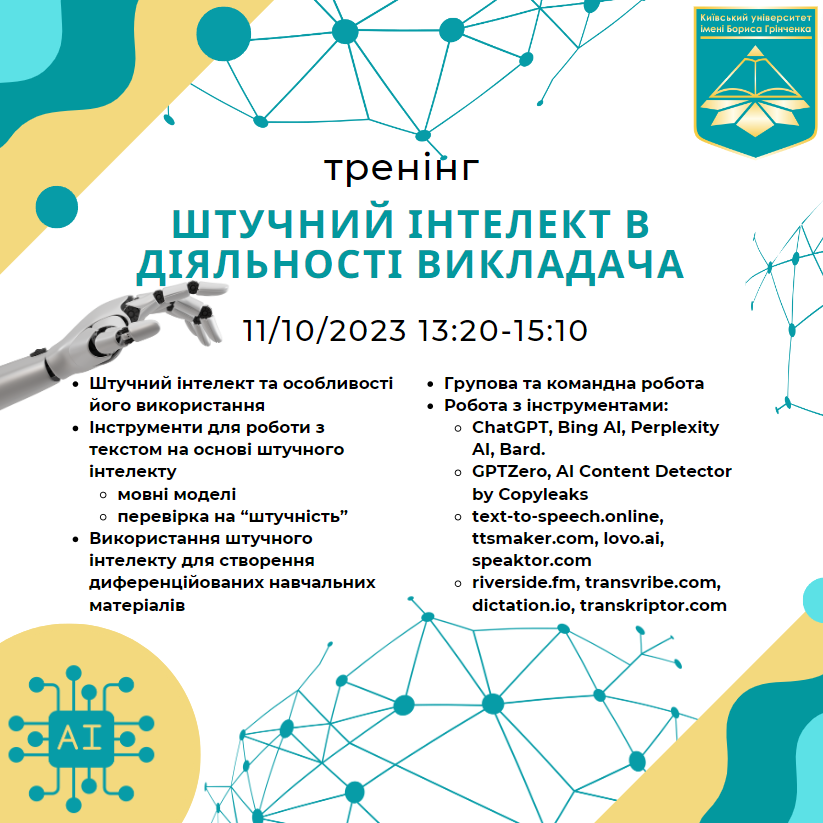 Київський університет імені Бориса Грінченка

тренінг

ШТУЧНИЙ ІНТЕЛЕКТ В ДІЯЛЬНОСТІ ВИКЛАДАЧА

11/10/2023 13:20-15:10

- Штучний інтелект та особливості його використання
- Інструменти для роботи з текстом на основі штучного інтелекту
  - мовні моделі
  - перевірка на “штучність”
- Використання штучного інтелекту для створення диференційованих навчальних матеріалів

- Групова та командна робота
- Робота з інструментами:
  - ChatGPT, Bing AI, Perplexity AI, Bard.
  - GPTZero, AI Content Detector by Copyleaks
  - text-to-speech.online, ttsmaker.com, lovo.ai, speaktor.com
  - riverside.fm, transvribe.com, dictation.io, transkriptor.com

AI